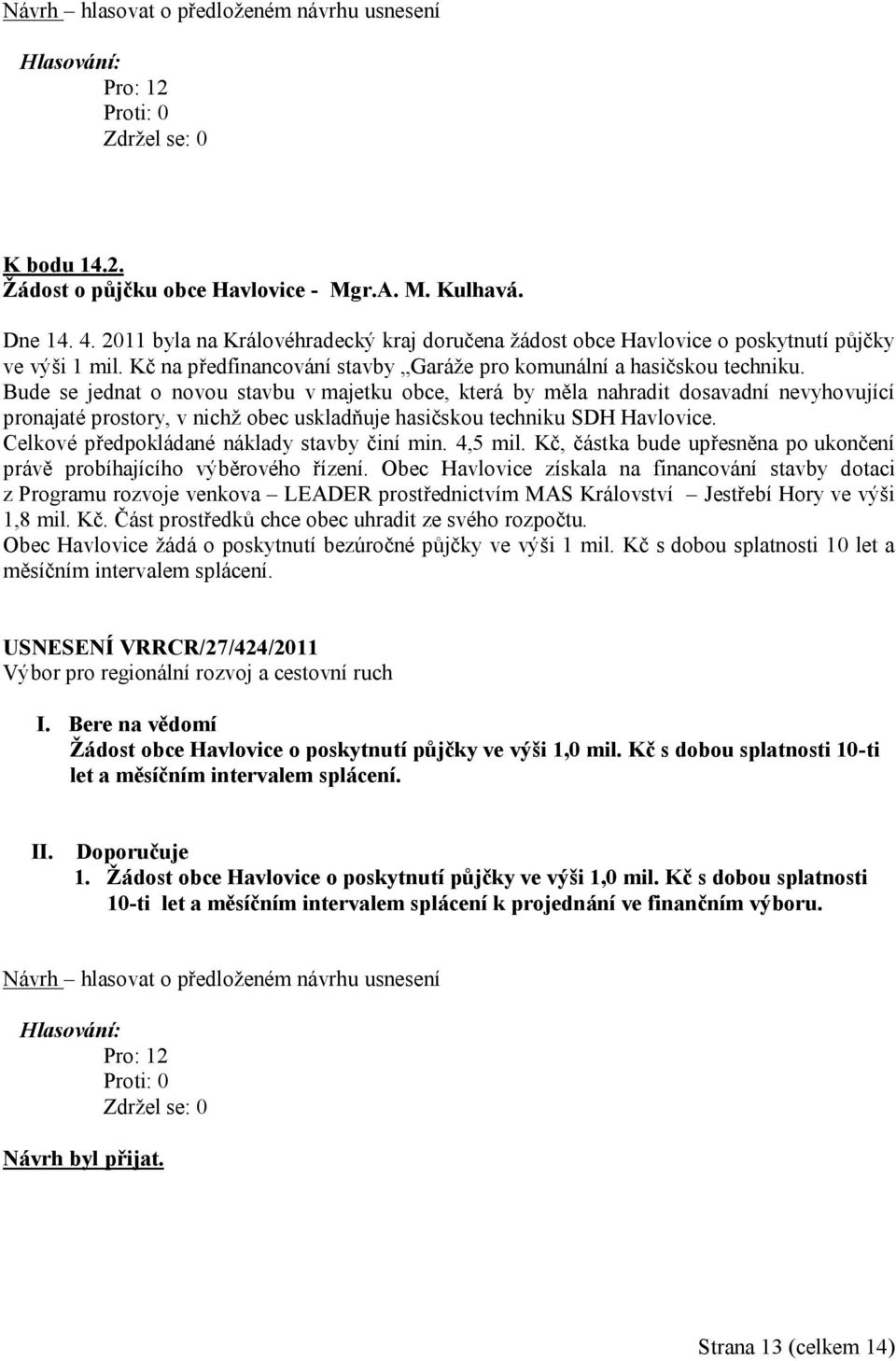 Návrh – hlasovat o předloženém návrhu usnesení

Hlasování:
Pro: 12
Proti: 0
Zdržel se: 0

K bodu 14.2.
Žádost o půjčku obce Havlovice - Mgr.A. M. Kulhavá.

Dne 14. 4. 2011 byla na Královéhradecký kraj doručena žádost obce Havlovice o poskytnutí půjčky ve výši 1 mil. Kč na předfinancování stavby „Garáže pro komunální a hasičskou techniku. Bude se jednat o novou stavbu v majetku obce, která by měla nahradit dosavadní nevyhovující pronajaté prostory, v nichž obec uskladňuje hasičskou techniku SDH Havlovice. Celkové předpokládané náklady stavby činí min. 4,5 mil. Kč, částka bude upřesněna po ukončení právě probíhajícího výběrového řízení. Obec Havlovice získala na financování stavby dotaci z Programu rozvoje venkova – LEADER prostřednictvím MAS Království – Jestřebí Hory ve výši 1,8 mil. Kč. Část prostředků chce obec uhradit ze svého rozpočtu. Obec Havlovice žádá o poskytnutí bezúročné půjčky ve výši 1 mil. Kč s dobou splatnosti 10 let a měsíčním intervalem splácení.

USNESENÍ VRRCR/27/424/2011
Výbor pro regionální rozvoj a cestovní ruch

I. Bere na vědomí
Žádost obce Havlovice o poskytnutí půjčky ve výši 1,0 mil. Kč s dobou splatnosti 10-ti let a měsíčním intervalem splácení.

II. Doporučuje
1. Žádost obce Havlovice o poskytnutí půjčky ve výši 1,0 mil. Kč s dobou splatnosti 10-ti let a měsíčním intervalem splácení k projednání ve finančním výboru.

Návrh – hlasovat o předloženém návrhu usnesení

Hlasování:
Pro: 12
Proti: 0
Zdržel se: 0

Návrh byl přijat.

Strana 13 (celkem 14)